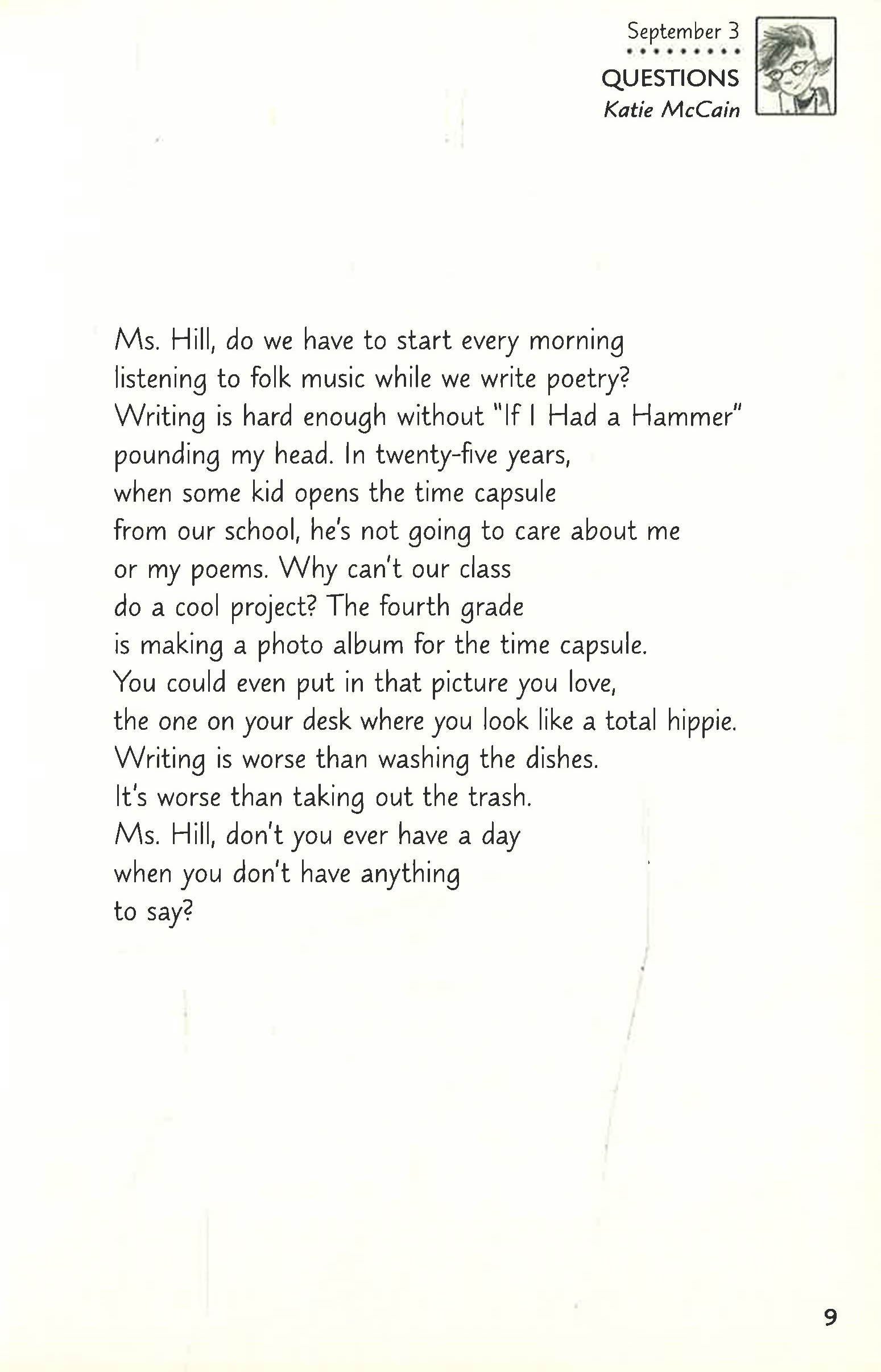 September 3

QUESTIONS
Katie McCain

Ms. Hill, do we have to start every morning
listening to folk music while we write poetry?
Writing is hard enough without "If I Had a Hammer"
pounding my head. In twenty-five years,
when some kid opens the time capsule
from our school, he's not going to care about me
or my poems. Why can't our class
do a cool project? The fourth grade
is making a photo album for the time capsule.
You could even put in that picture you love,
the one on your desk where you look like a total hippie.
Writing is worse than washing the dishes.
It's worse than taking out the trash.
Ms. Hill, don't you ever have a day
when you don't have anything
to say?

9